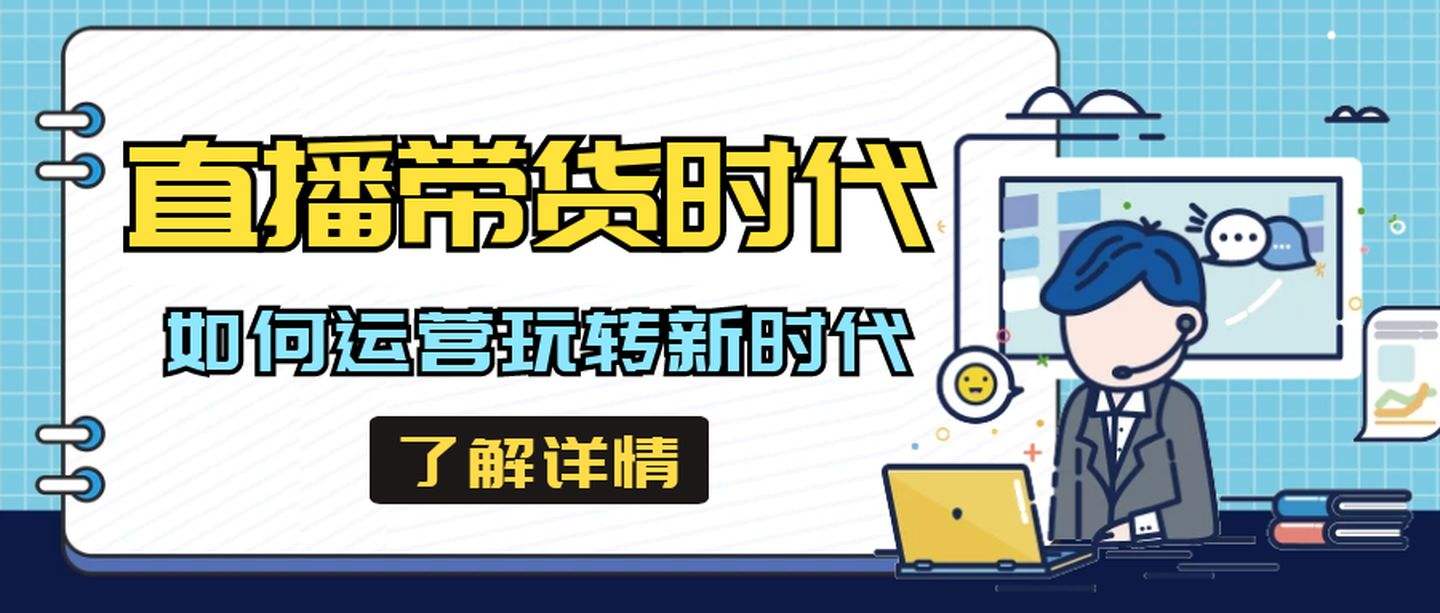 直播带货时代

如何运营玩转新时代

了解详情